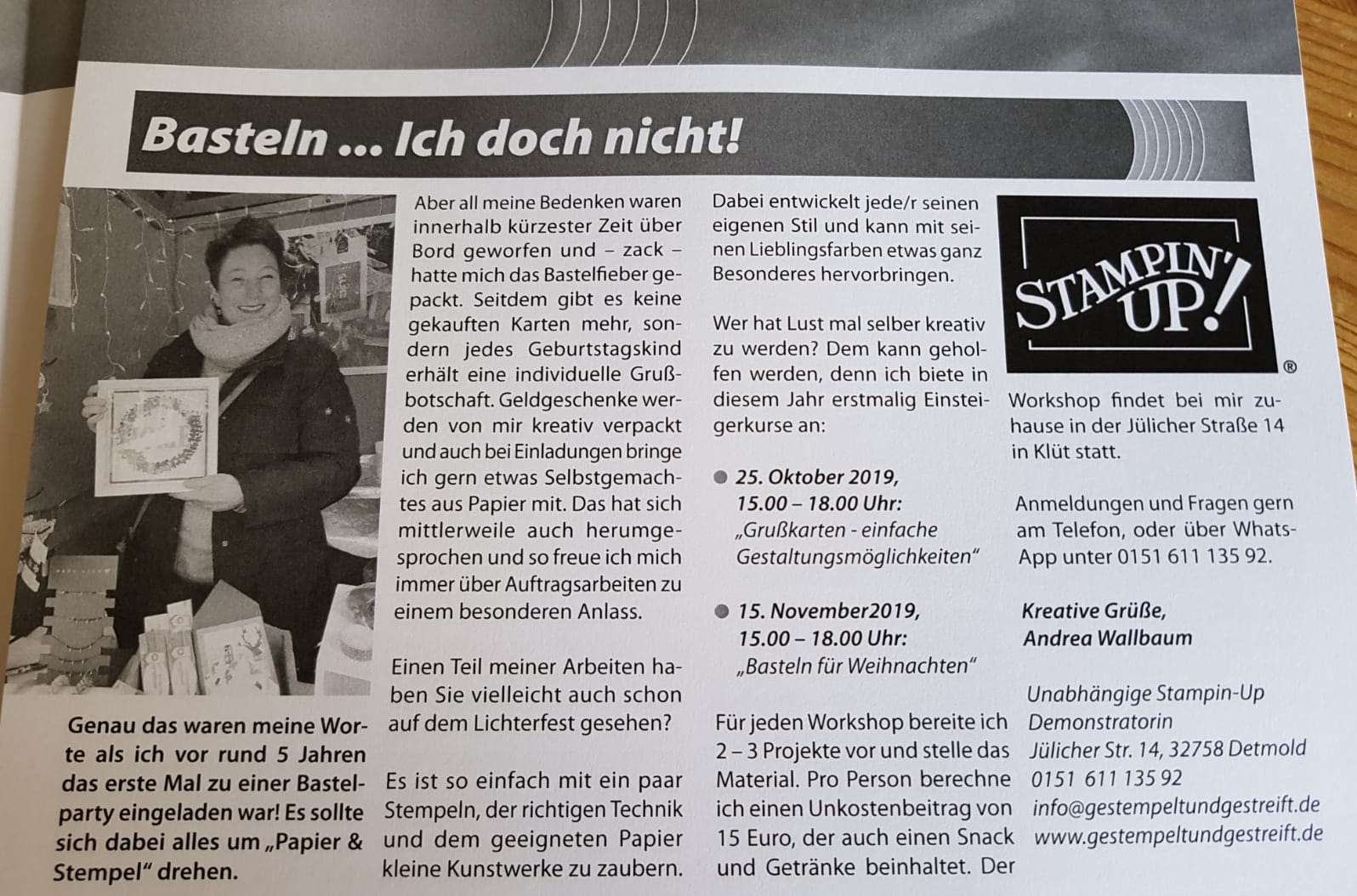 Basteln ... Ich doch nicht!

Genau das waren meine Worte als ich vor rund 5 Jahren das erste Mal zu einer Bastelparty eingeladen war! Es sollte sich dabei alles um „Papier & Stempel“ drehen.

Aber all meine Bedenken waren innerhalb kürzester Zeit über Bord geworfen und – zack – hatte mich das Bastelfieber gepackt. Seitdem gibt es keine gekauften Karten mehr, sondern jedes Geburtstagskind erhält eine individuelle Grußbotschaft. Geldgeschenke werden von mir kreativ verpackt und auch bei Einladungen bringe ich gern etwas Selbstgemachtes aus Papier mit. Das hat sich mittlerweile auch herumgesprochen und so freue ich mich immer über Auftragsarbeiten zu einem besonderen Anlass.

Einen Teil meiner Arbeiten haben Sie vielleicht auch schon auf dem Lichterfest gesehen?

Es ist so einfach mit ein paar Stempeln, der richtigen Technik und dem geeigneten Papier kleine Kunstwerke zu zaubern.

Dabei entwickelt jede/r seinen eigenen Stil und kann mit seinen Lieblingsfarben etwas ganz Besonderes hervorbringen.

Wer hat Lust mal selber kreativ zu werden? Dem kann geholfen werden, denn ich biete in diesem Jahr erstmalig Einsteigerkurse an:

• 25. Oktober 2019,
15.00 – 18.00 Uhr:
„Grußkarten - einfache Gestaltungsmöglichkeiten“

• 15. November2019,
15.00 – 18.00 Uhr:
„Basteln für Weihnachten“

Für jeden Workshop bereite ich 2 – 3 Projekte vor und stelle das Material. Pro Person berechne ich einen Unkostenbeitrag von 15 Euro, der auch einen Snack und Getränke beinhaltet. Der

STAMPIN' UP!®

Workshop findet bei mir zuhause in der Jülicher Straße 14 in Klüt statt.

Anmeldungen und Fragen gern am Telefon, oder über WhatsApp unter 0151 611 135 92.

Kreative Grüße,
Andrea Wallbaum

Unabhängige Stampin-Up
Demonstratorin
Jülicher Str. 14, 32758 Detmold
0151 611 135 92
info@gestempeltundgestreift.de
www.gestempeltundgestreift.de